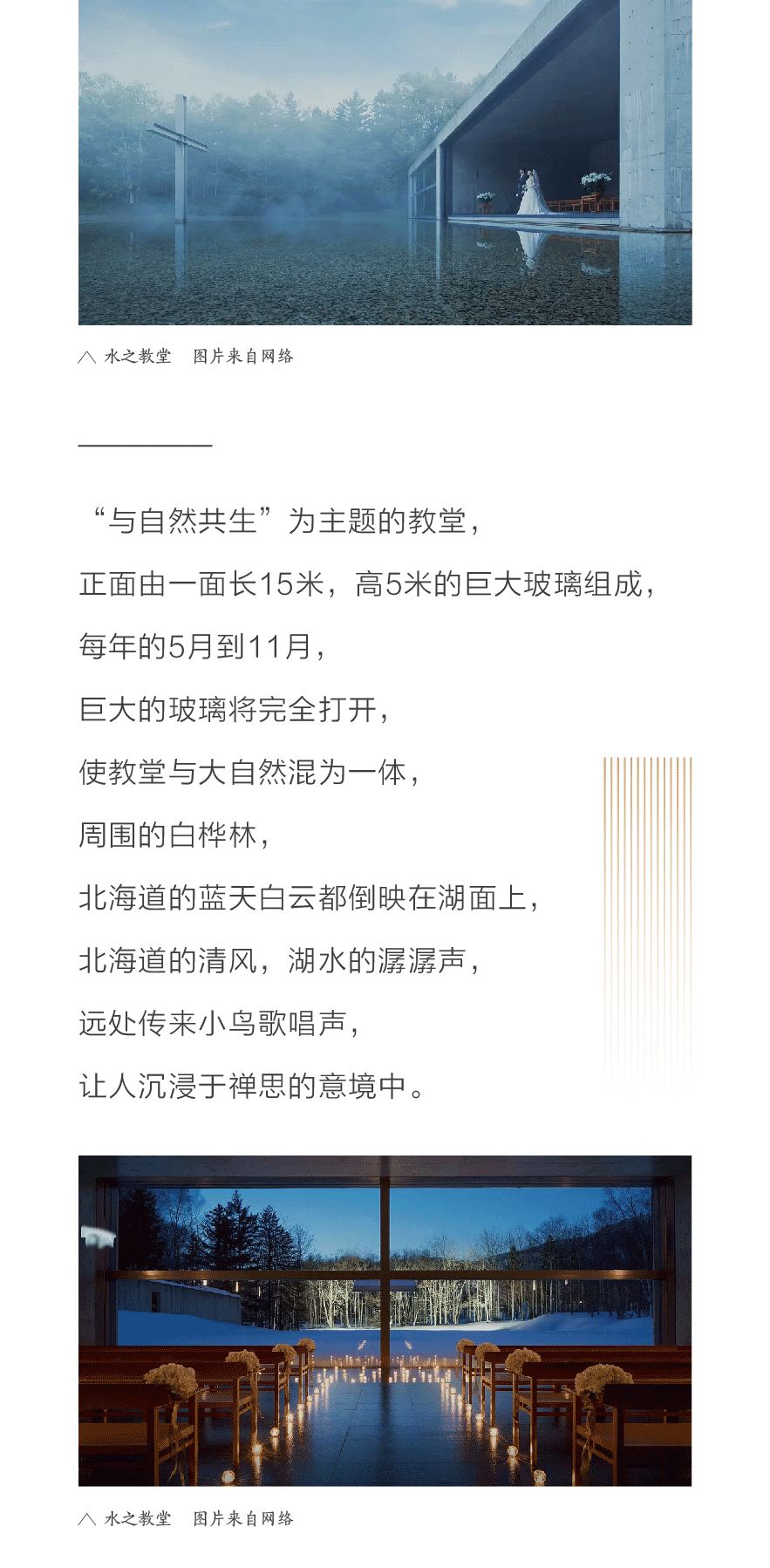 ∧ 水之教堂 图片来自网络

“与自然共生”为主题的教堂，

正面由一面长15米，高5米的巨大玻璃组成，

每年的5月到11月，

巨大的玻璃将完全打开，

使教堂与大自然混为一体，

周围的白桦林，

北海道的蓝天白云都倒映在湖面上，

北海道的清风，湖水的潺潺声，

远处传来小鸟歌唱声，

让人沉浸于禅思的意境中。

∧ 水之教堂 图片来自网络